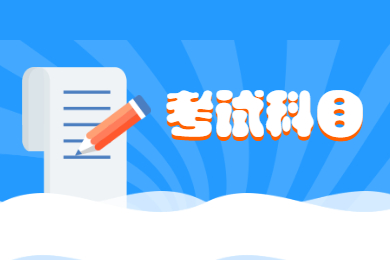 考试科目